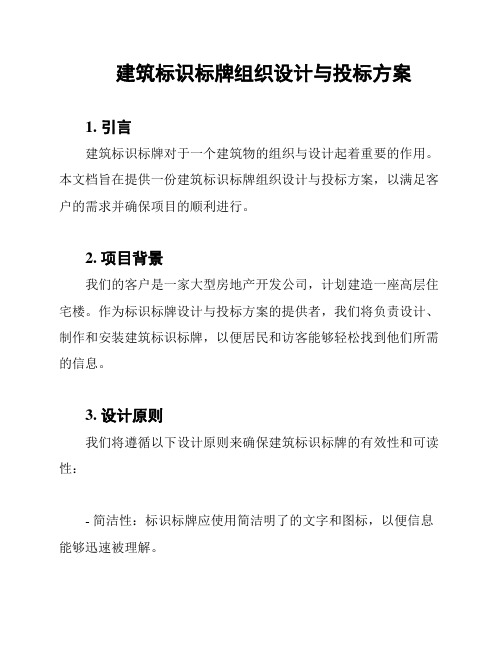 建筑标识标牌组织设计与投标方案

1. 引言

建筑标识标牌对于一个建筑物的组织与设计起着重要的作用。本文档旨在提供一份建筑标识标牌组织设计与投标方案，以满足客户的需求并确保项目的顺利进行。

2. 项目背景

我们的客户是一家大型房地产开发公司，计划建造一座高层住宅楼。作为标识标牌设计与投标方案的提供者，我们将负责设计、制作和安装建筑标识标牌，以便居民和访客能够轻松找到他们所需的信息。

3. 设计原则

我们将遵循以下设计原则来确保建筑标识标牌的有效性和可读性：

- 简洁性：标识标牌应使用简洁明了的文字和图标，以便信息能够迅速被理解。